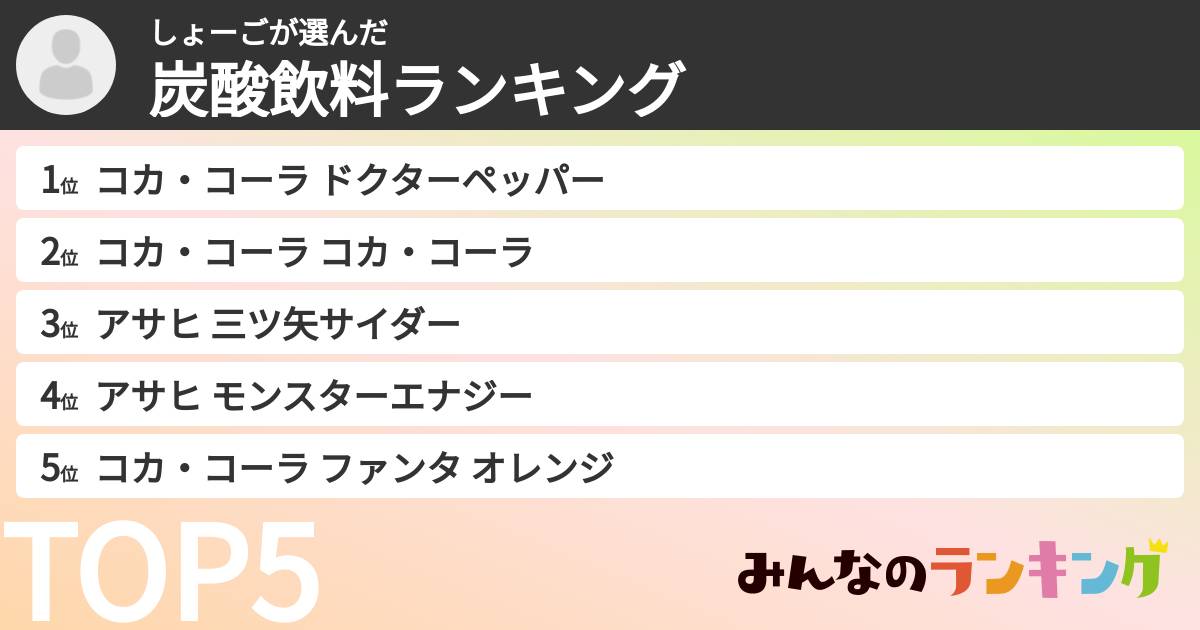 しょーごが選んだ
炭酸飲料ランキング

1位 コカ・コーラ ドクターペッパー
2位 コカ・コーラ コカ・コーラ
3位 アサヒ 三ツ矢サイダー
4位 アサヒ モンスターエナジー
5位 コカ・コーラ ファンタ オレンジ

TOP5

みんなのランキング